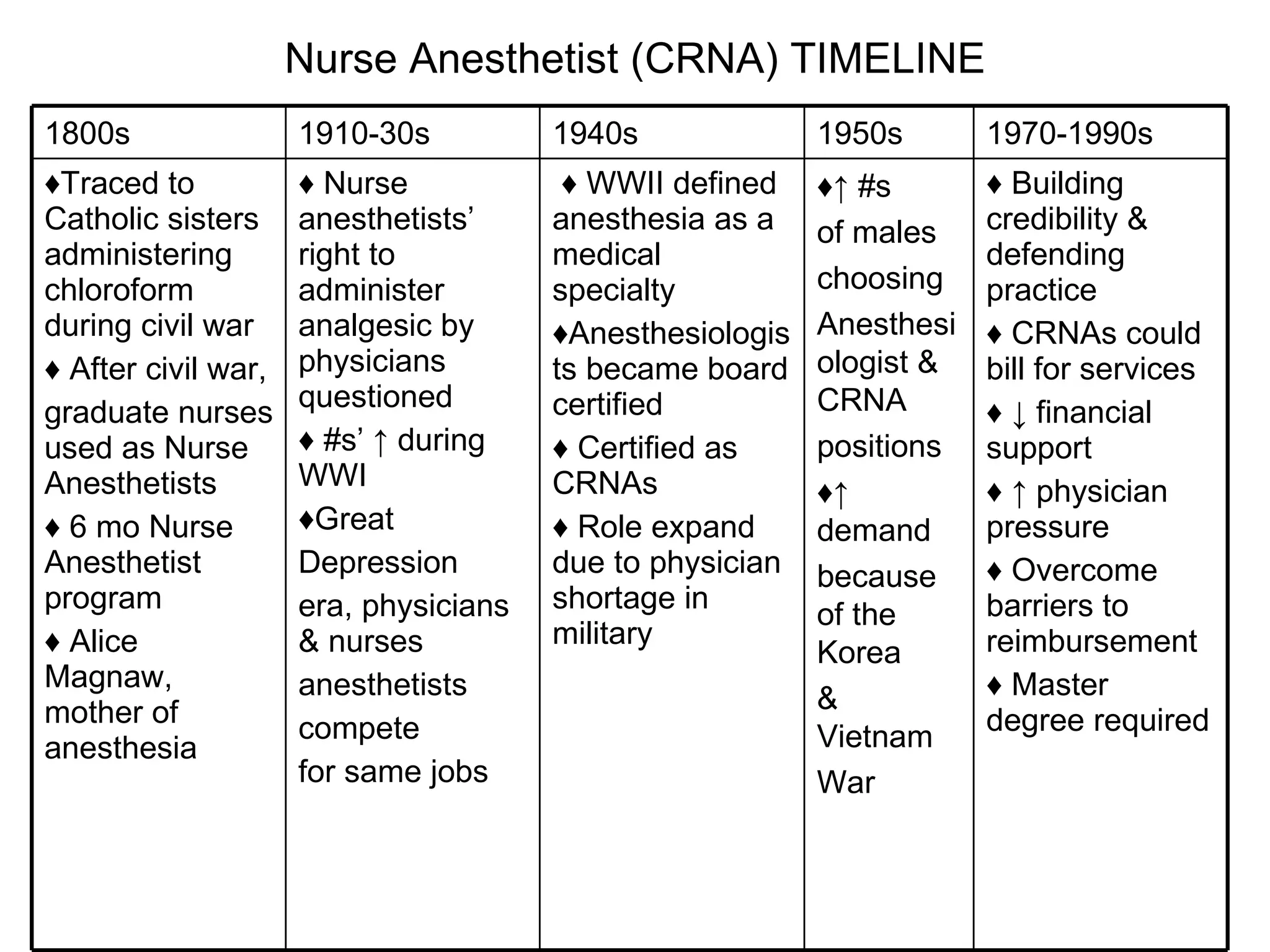 Nurse Anesthetist (CRNA) TIMELINE

| 1800s | 1910-30s | 1940s | 1950s | 1970-1990s |
|---|---|---|---|---|
| ♦Traced to Catholic sisters administering chloroform during civil war ♦ After civil war, graduate nurses used as Nurse Anesthetists ♦ 6 mo Nurse Anesthetist program ♦ Alice Magnaw, mother of anesthesia | ♦ Nurse anesthetists' right to administer analgesic by physicians questioned ♦ #s' ↑ during WWI ♦Great Depression era, physicians & nurses anesthetists compete for same jobs | ♦ WWII defined anesthesia as a medical specialty ♦Anesthesiologists became board certified ♦ Certified as CRNAs ♦ Role expand due to physician shortage in military | ♦↑ #s of males choosing Anesthesiologist & CRNA positions ♦↑ demand because of the Korea & Vietnam War | ♦ Building credibility & defending practice ♦ CRNAs could bill for services ♦ ↓ financial support ♦ ↑ physician pressure ♦ Overcome barriers to reimbursement ♦ Master degree required |